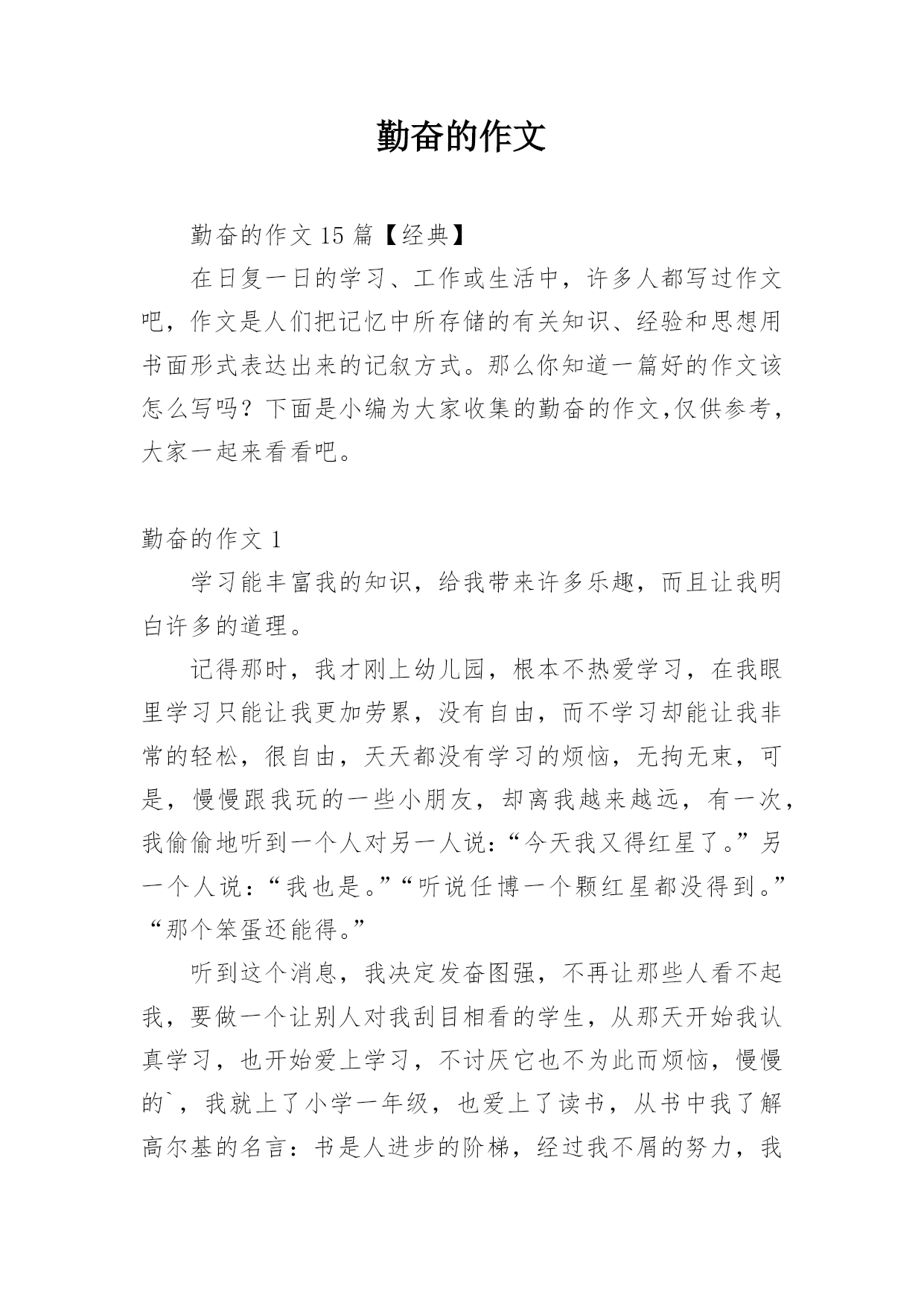 勤奋的作文

勤奋的作文 15 篇【经典】

在日复一日的学习、工作或生活中，许多人都写过作文吧，作文是人们把记忆中所存储的有关知识、经验和思想用书面形式表达出来的记叙方式。那么你知道一篇好的作文该怎么写吗？下面是小编为大家收集的勤奋的作文,仅供参考，大家一起来看看吧。

勤奋的作文 1

学习能丰富我的知识，给我带来许多乐趣，而且让我明白许多的道理。

记得那时，我才刚上幼儿园，根本不热爱学习，在我眼里学习只能让我更加劳累，没有自由，而不学习却能让我非常的轻松，很自由，天天都没有学习的烦恼，无拘无束，可是，慢慢跟我玩的一些小朋友，却离我越来越远，有一次，我偷偷地听到一个人对另一人说：“今天我又得红星了。”另一个人说：“我也是。”“听说任博一个颗红星都没得到。”“那个笨蛋还能得。”

听到这个消息，我决定发奋图强，不再让那些人看不起我，要做一个让别人对我刮目相看的学生，从那天开始我认真学习，也开始爱上学习，不讨厌它也不为此而烦恼，慢慢的`，我就上了小学一年级，也爱上了读书，从书中我了解高尔基的名言：书是人进步的阶梯，经过我不屑的努力，我